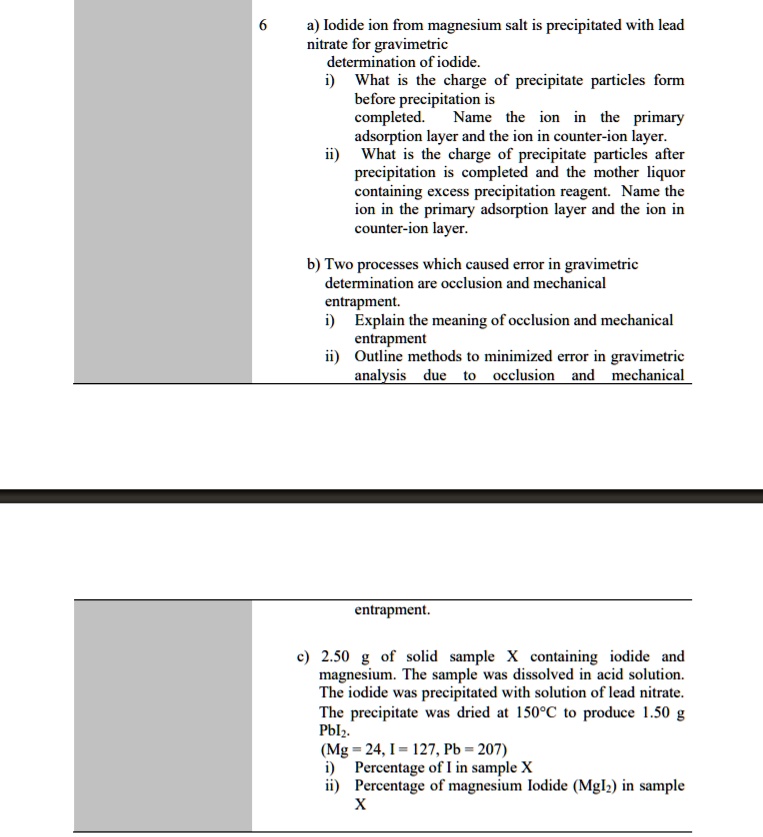 6

a) Iodide ion from magnesium salt is precipitated with lead nitrate for gravimetric determination of iodide.

i) What is the charge of precipitate particles form before precipitation is completed. Name the ion in the primary adsorption layer and the ion in counter-ion layer.

ii) What is the charge of precipitate particles after precipitation is completed and the mother liquor containing excess precipitation reagent. Name the ion in the primary adsorption layer and the ion in counter-ion layer.

b) Two processes which caused error in gravimetric determination are occlusion and mechanical entrapment.

i) Explain the meaning of occlusion and mechanical entrapment

ii) Outline methods to minimized error in gravimetric analysis due to occlusion and mechanical

entrapment.

c) 2.50 g of solid sample X containing iodide and magnesium. The sample was dissolved in acid solution. The iodide was precipitated with solution of lead nitrate. The precipitate was dried at 150°C to produce 1.50 g $PbI_2$.

(Mg = 24, I = 127, Pb = 207)

i) Percentage of I in sample X

ii) Percentage of magnesium Iodide ($MgI_2$) in sample X